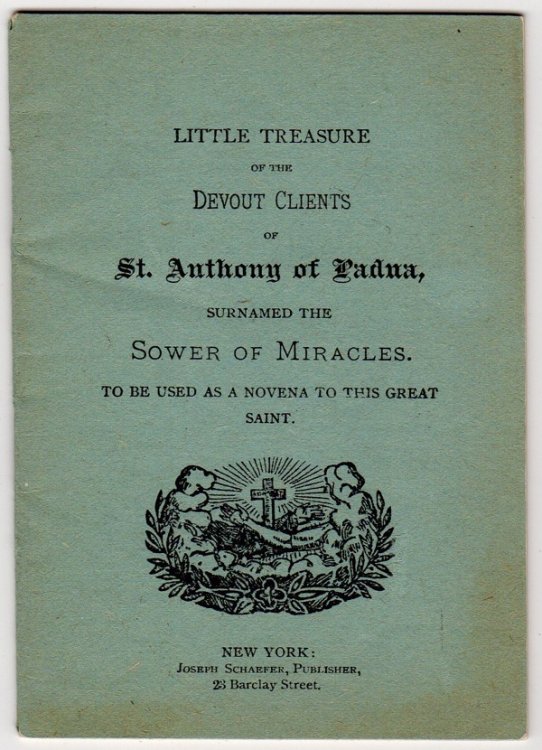 LITTLE TREASURE
OF THE
DEVOUT CLIENTS
OF
St. Anthony of Padua,
SURNAMED THE
SOWER OF MIRACLES.
TO BE USED AS A NOVENA TO THIS GREAT SAINT.

NEW YORK:
JOSEPH SCHAEFER, PUBLISHER,
23 Barclay Street.